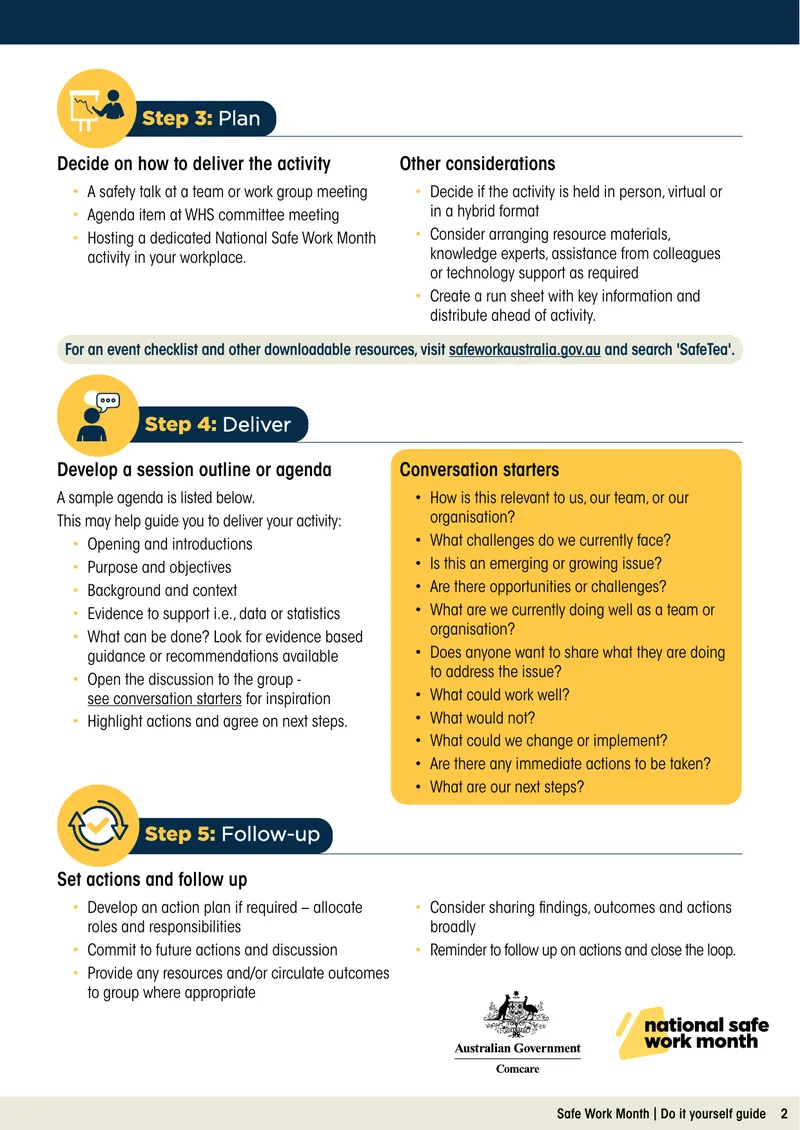 Step 3: Plan

Decide on how to deliver the activity

• A safety talk at a team or work group meeting
• Agenda item at WHS committee meeting
• Hosting a dedicated National Safe Work Month activity in your workplace.

Other considerations

• Decide if the activity is held in person, virtual or in a hybrid format
• Consider arranging resource materials, knowledge experts, assistance from colleagues or technology support as required
• Create a run sheet with key information and distribute ahead of activity.

For an event checklist and other downloadable resources, visit safeworkaustralia.gov.au and search 'SafeTea'.

Step 4: Deliver

Develop a session outline or agenda

A sample agenda is listed below.
This may help guide you to deliver your activity:

• Opening and introductions
• Purpose and objectives
• Background and context
• Evidence to support i.e., data or statistics
• What can be done? Look for evidence based guidance or recommendations available
• Open the discussion to the group - see conversation starters for inspiration
• Highlight actions and agree on next steps.

Conversation starters

• How is this relevant to us, our team, or our organisation?
• What challenges do we currently face?
• Is this an emerging or growing issue?
• Are there opportunities or challenges?
• What are we currently doing well as a team or organisation?
• Does anyone want to share what they are doing to address the issue?
• What could work well?
• What would not?
• What could we change or implement?
• Are there any immediate actions to be taken?
• What are our next steps?

Step 5: Follow-up

Set actions and follow up

• Develop an action plan if required – allocate roles and responsibilities
• Commit to future actions and discussion
• Provide any resources and/or circulate outcomes to group where appropriate

• Consider sharing findings, outcomes and actions broadly
• Reminder to follow up on actions and close the loop.

Australian Government
Comcare

national safe work month

Safe Work Month | Do it yourself guide 2